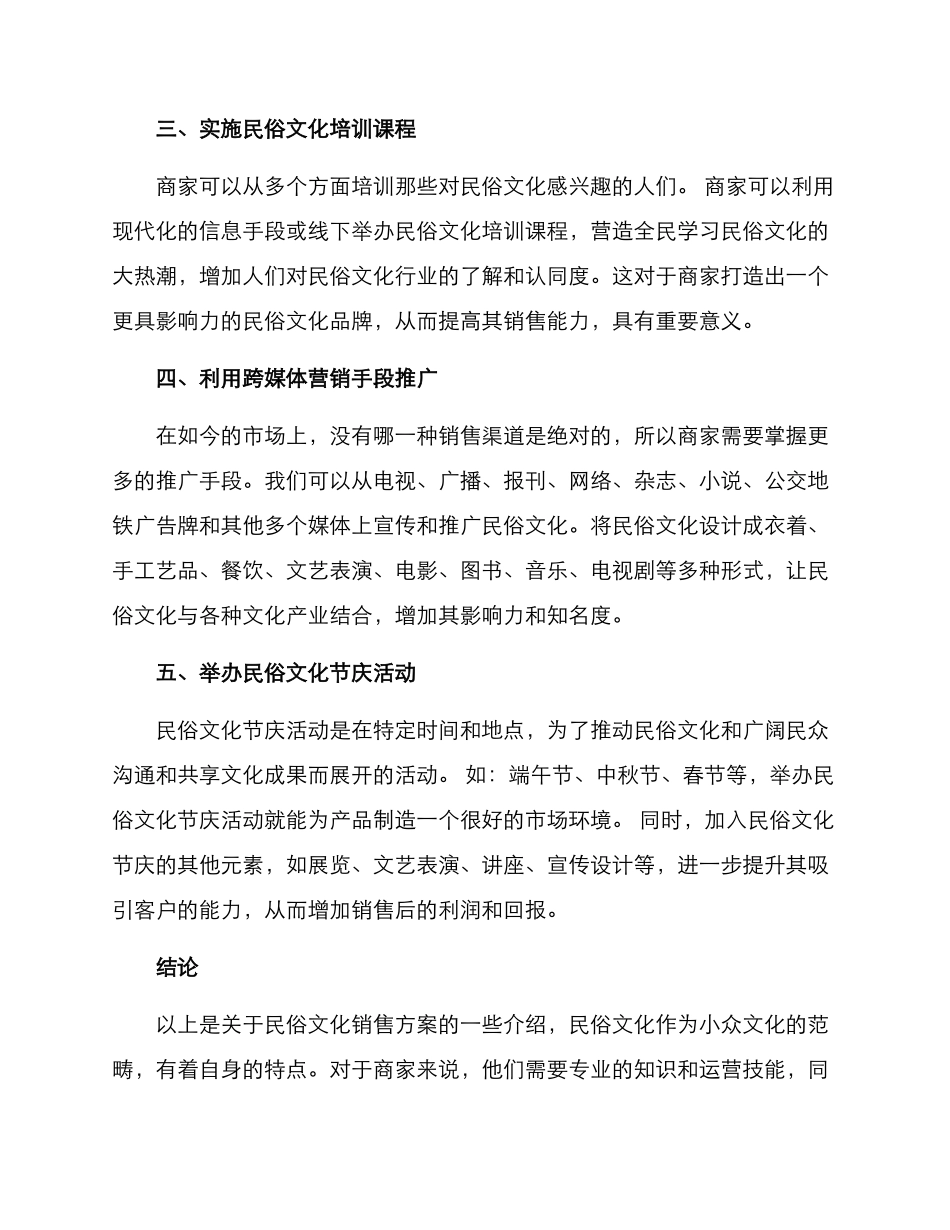 三、实施民俗文化培训课程

商家可以从多个方面培训那些对民俗文化感兴趣的人们。 商家可以利用现代化的信息手段或线下举办民俗文化培训课程，营造全民学习民俗文化的大热潮，增加人们对民俗文化行业的了解和认同度。这对于商家打造出一个更具影响力的民俗文化品牌，从而提高其销售能力，具有重要意义。

四、利用跨媒体营销手段推广

在如今的市场上，没有哪一种销售渠道是绝对的，所以商家需要掌握更多的推广手段。我们可以从电视、广播、报刊、网络、杂志、小说、公交地铁广告牌和其他多个媒体上宣传和推广民俗文化。将民俗文化设计成衣着、手工艺品、餐饮、文艺表演、电影、图书、音乐、电视剧等多种形式，让民俗文化与各种文化产业结合，增加其影响力和知名度。

五、举办民俗文化节庆活动

民俗文化节庆活动是在特定时间和地点，为了推动民俗文化和广阔民众沟通和共享文化成果而展开的活动。 如：端午节、中秋节、春节等，举办民俗文化节庆活动就能为产品制造一个很好的市场环境。 同时，加入民俗文化节庆的其他元素，如展览、文艺表演、讲座、宣传设计等，进一步提升其吸引客户的能力，从而增加销售后的利润和回报。

结论

以上是关于民俗文化销售方案的一些介绍，民俗文化作为小众文化的范畴，有着自身的特点。对于商家来说，他们需要专业的知识和运营技能，同